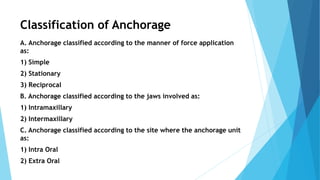 Classification of Anchorage

A. Anchorage classified according to the manner of force application as:

1) Simple

2) Stationary

3) Reciprocal

B. Anchorage classified according to the jaws involved as:

1) Intramaxillary

2) Intermaxillary

C. Anchorage classified according to the site where the anchorage unit as:

1) Intra Oral

2) Extra Oral